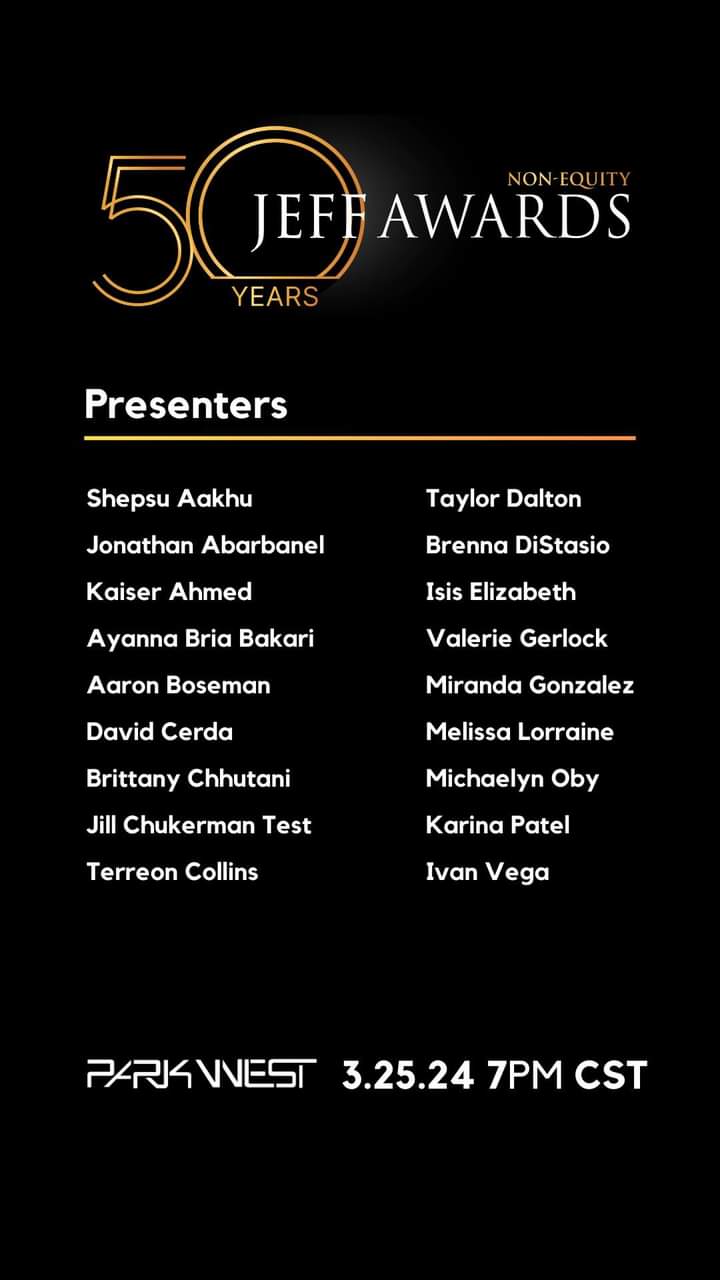 50 YEARS
NON-EQUITY
JEFF AWARDS

Presenters

Shepsu Aakhu
Jonathan Abarbanel
Kaiser Ahmed
Ayanna Bria Bakari
Aaron Boseman
David Cerda
Brittany Chhutani
Jill Chukerman Test
Terreon Collins

Taylor Dalton
Brenna DiStasio
Isis Elizabeth
Valerie Gerlock
Miranda Gonzalez
Melissa Lorraine
Michaelyn Oby
Karina Patel
Ivan Vega

PARK WEST 3.25.24 7PM CST